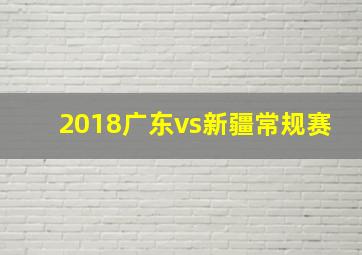 2018广东vs新疆常规赛